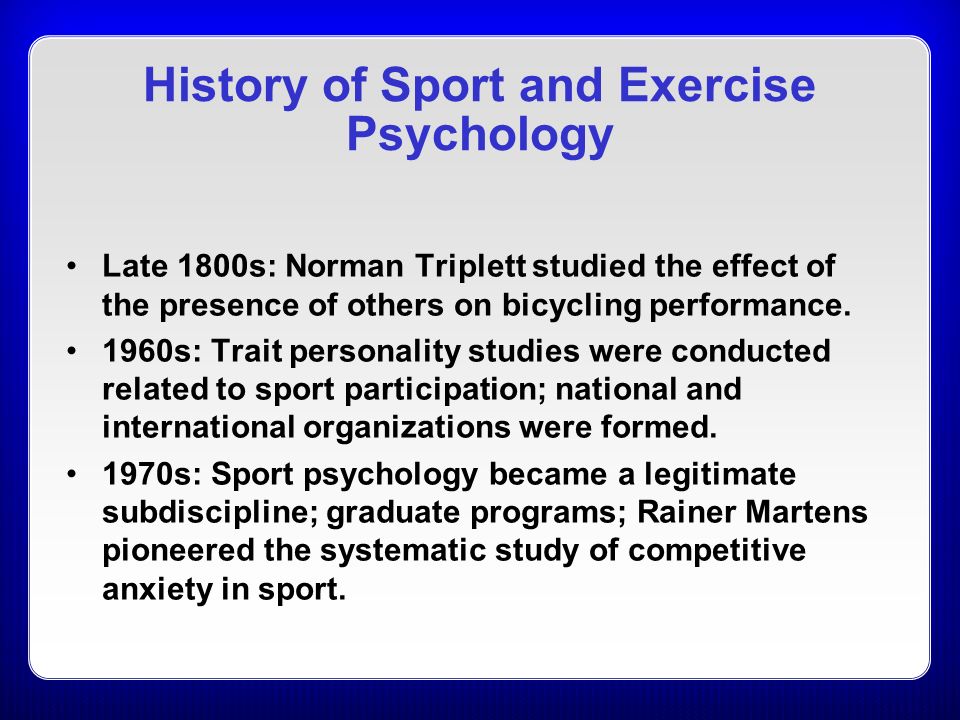 History of Sport and Exercise Psychology

• Late 1800s: Norman Triplett studied the effect of the presence of others on bicycling performance.
• 1960s: Trait personality studies were conducted related to sport participation; national and international organizations were formed.
• 1970s: Sport psychology became a legitimate subdiscipline; graduate programs; Rainer Martens pioneered the systematic study of competitive anxiety in sport.